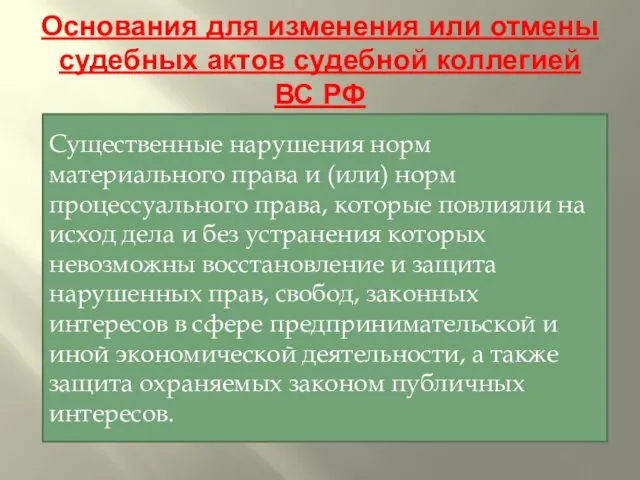 Основания для изменения или отмены судебных актов судебной коллегией ВС РФ

Существенные нарушения норм материального права и (или) норм процессуального права, которые повлияли на исход дела и без устранения которых невозможны восстановление и защита нарушенных прав, свобод, законных интересов в сфере предпринимательской и иной экономической деятельности, а также защита охраняемых законом публичных интересов.